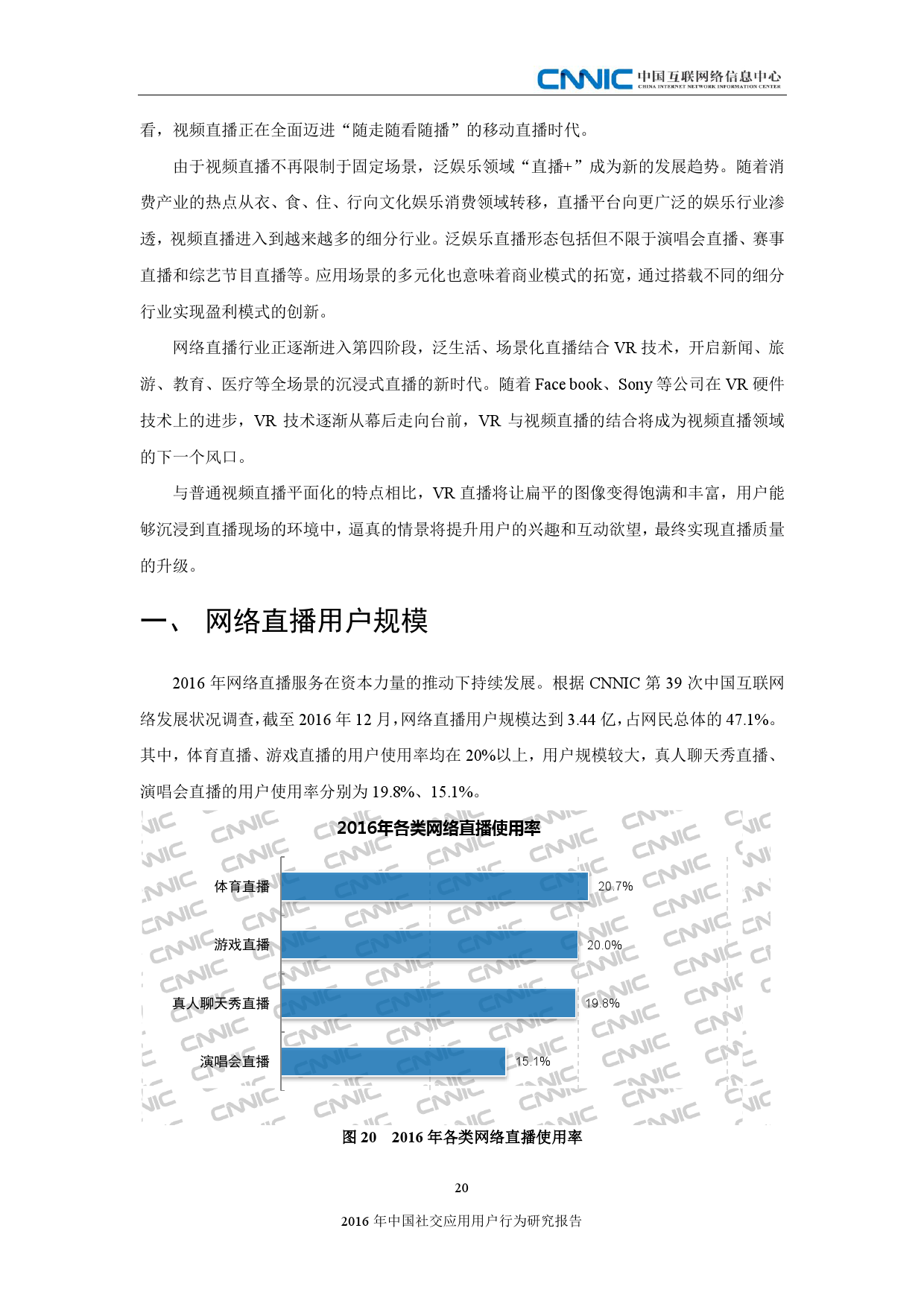 CNNIC 中国互联网络信息中心
CHINA INTERNET NETWORK INFORMATION CENTER

看，视频直播正在全面迈进“随走随看随播”的移动直播时代。

由于视频直播不再限制于固定场景，泛娱乐领域“直播+”成为新的发展趋势。随着消费产业的热点从衣、食、住、行向文化娱乐消费领域转移，直播平台向更广泛的娱乐行业渗透，视频直播进入到越来越多的细分行业。泛娱乐直播形态包括但不限于演唱会直播、赛事直播和综艺节目直播等。应用场景的多元化也意味着商业模式的拓宽，通过搭载不同的细分行业实现盈利模式的创新。

网络直播行业正逐渐进入第四阶段，泛生活、场景化直播结合 VR 技术，开启新闻、旅游、教育、医疗等全场景的沉浸式直播的新时代。随着 Face book、Sony 等公司在 VR 硬件技术上的进步，VR 技术逐渐从幕后走向台前，VR 与视频直播的结合将成为视频直播领域的下一个风口。

与普通视频直播平面化的特点相比，VR 直播将让扁平的图像变得饱满和丰富，用户能够沉浸到直播现场的环境中，逼真的情景将提升用户的兴趣和互动欲望，最终实现直播质量的升级。

一、 网络直播用户规模

2016 年网络直播服务在资本力量的推动下持续发展。根据 CNNIC 第 39 次中国互联网络发展状况调查，截至 2016 年 12 月，网络直播用户规模达到 3.44 亿，占网民总体的 47.1%。其中，体育直播、游戏直播的用户使用率均在 20%以上，用户规模较大，真人聊天秀直播、演唱会直播的用户使用率分别为 19.8%、15.1%。

2016年各类网络直播使用率

体育直播 20.7%
游戏直播 20.0%
真人聊天秀直播 19.8%
演唱会直播 15.1%

图 20 2016 年各类网络直播使用率

20

2016 年中国社交应用用户行为研究报告